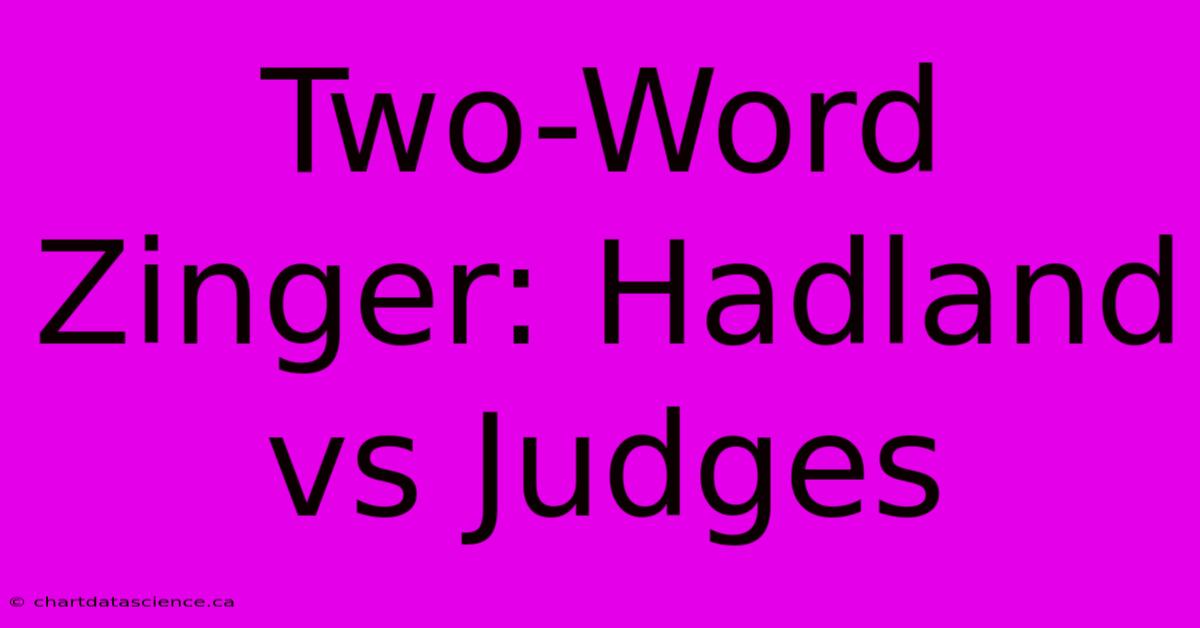 Two-Word Zinger: Hadland vs Judges

© chartdatascience.ca